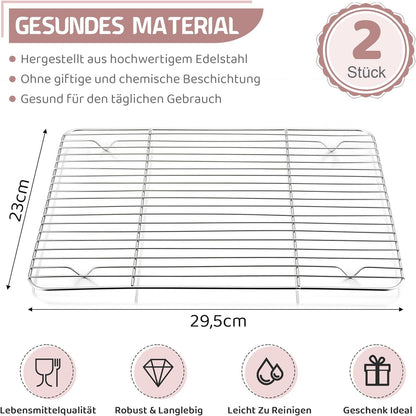 GESUNDES MATERIAL

2
Stück

• Hergestellt aus hochwertigem Edelstahl
• Ohne giftige und chemische Beschichtung
• Gesund für den täglichen Gebrauch

23cm

29,5cm

Lebensmittelqualität

Robust & Langlebig

Leicht Zu Reinigen

Geschenk Ideal